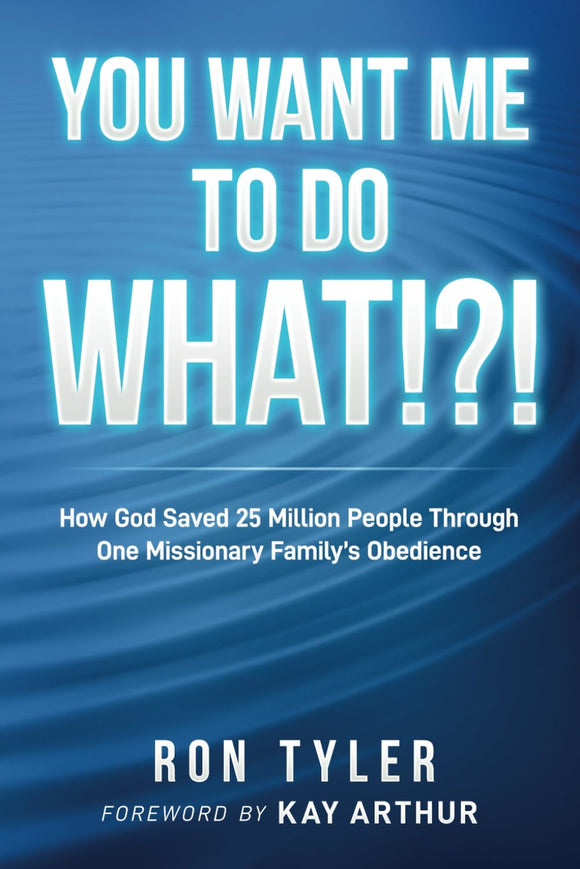 YOU WANT ME TO DO WHAT!?!

How God Saved 25 Million People Through One Missionary Family's Obedience

RON TYLER

FOREWORD BY KAY ARTHUR